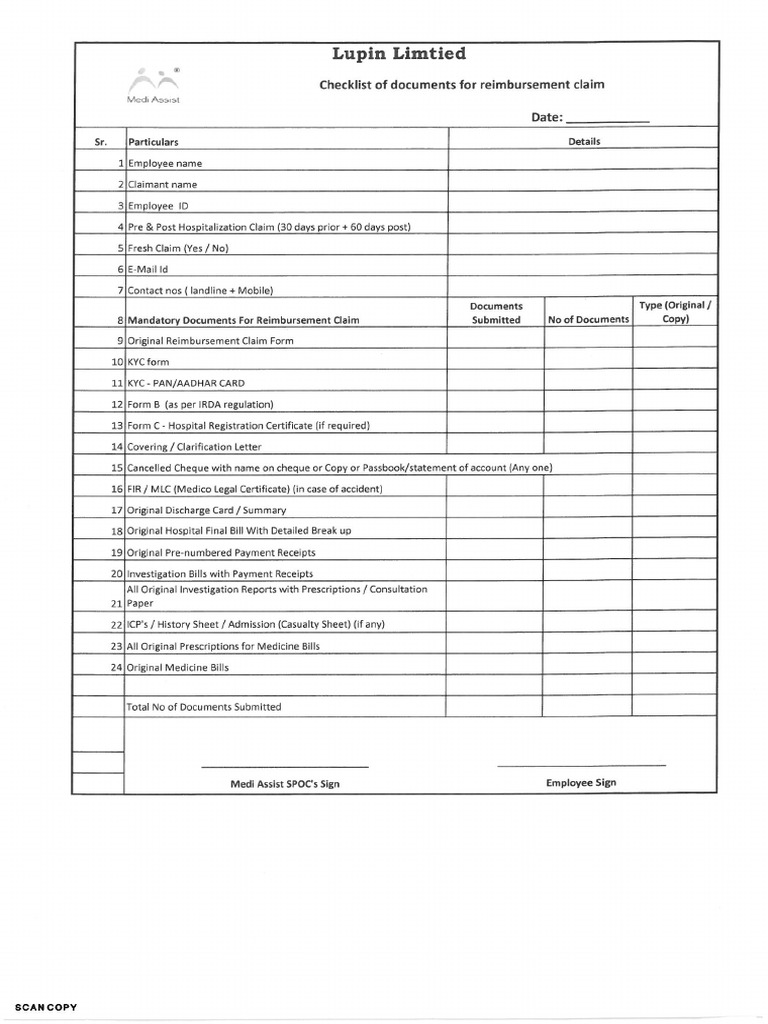 Lupin Limtied

Medi Assist

Checklist of documents for reimbursement claim

Date: ____________

| Sr. | Particulars | Details | | |
|---|---|---|---|---|
| 1 | Employee name | | | |
| 2 | Claimant name | | | |
| 3 | Employee ID | | | |
| 4 | Pre & Post Hospitalization Claim (30 days prior + 60 days post) | | | |
| 5 | Fresh Claim (Yes / No) | | | |
| 6 | E-Mail Id | | | |
| 7 | Contact nos ( landline + Mobile) | | | |
| 8 | Mandatory Documents For Reimbursement Claim | Documents Submitted | No of Documents | Type (Original / Copy) |
| 9 | Original Reimbursement Claim Form | | | |
| 10 | KYC form | | | |
| 11 | KYC - PAN/AADHAR CARD | | | |
| 12 | Form B (as per IRDA regulation) | | | |
| 13 | Form C - Hospital Registration Certificate (if required) | | | |
| 14 | Covering / Clarification Letter | | | |
| 15 | Cancelled Cheque with name on cheque or Copy or Passbook/statement of account (Any one) | | | |
| 16 | FIR / MLC (Medico Legal Certificate) (in case of accident) | | | |
| 17 | Original Discharge Card / Summary | | | |
| 18 | Original Hospital Final Bill With Detailed Break up | | | |
| 19 | Original Pre-numbered Payment Receipts | | | |
| 20 | Investigation Bills with Payment Receipts | | | |
| 21 | All Original Investigation Reports with Prescriptions / Consultation Paper | | | |
| 22 | ICP's / History Sheet / Admission (Casualty Sheet) (if any) | | | |
| 23 | All Original Prescriptions for Medicine Bills | | | |
| 24 | Original Medicine Bills | | | |
| | | | | |
| | Total No of Documents Submitted | | | |

Medi Assist SPOC's Sign

Employee Sign

SCAN COPY